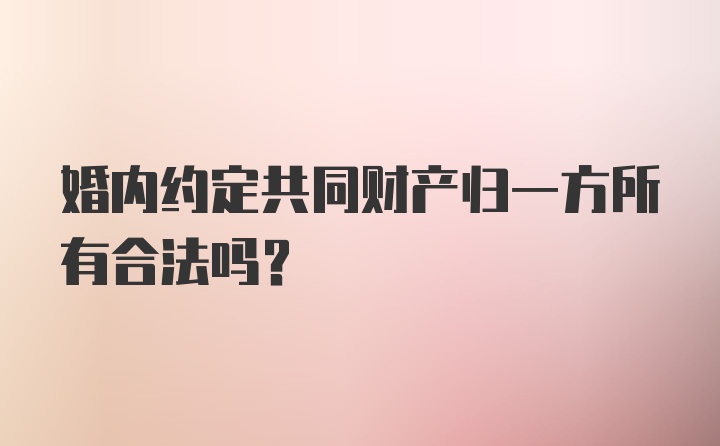 婚内约定共同财产归一方所有合法吗？